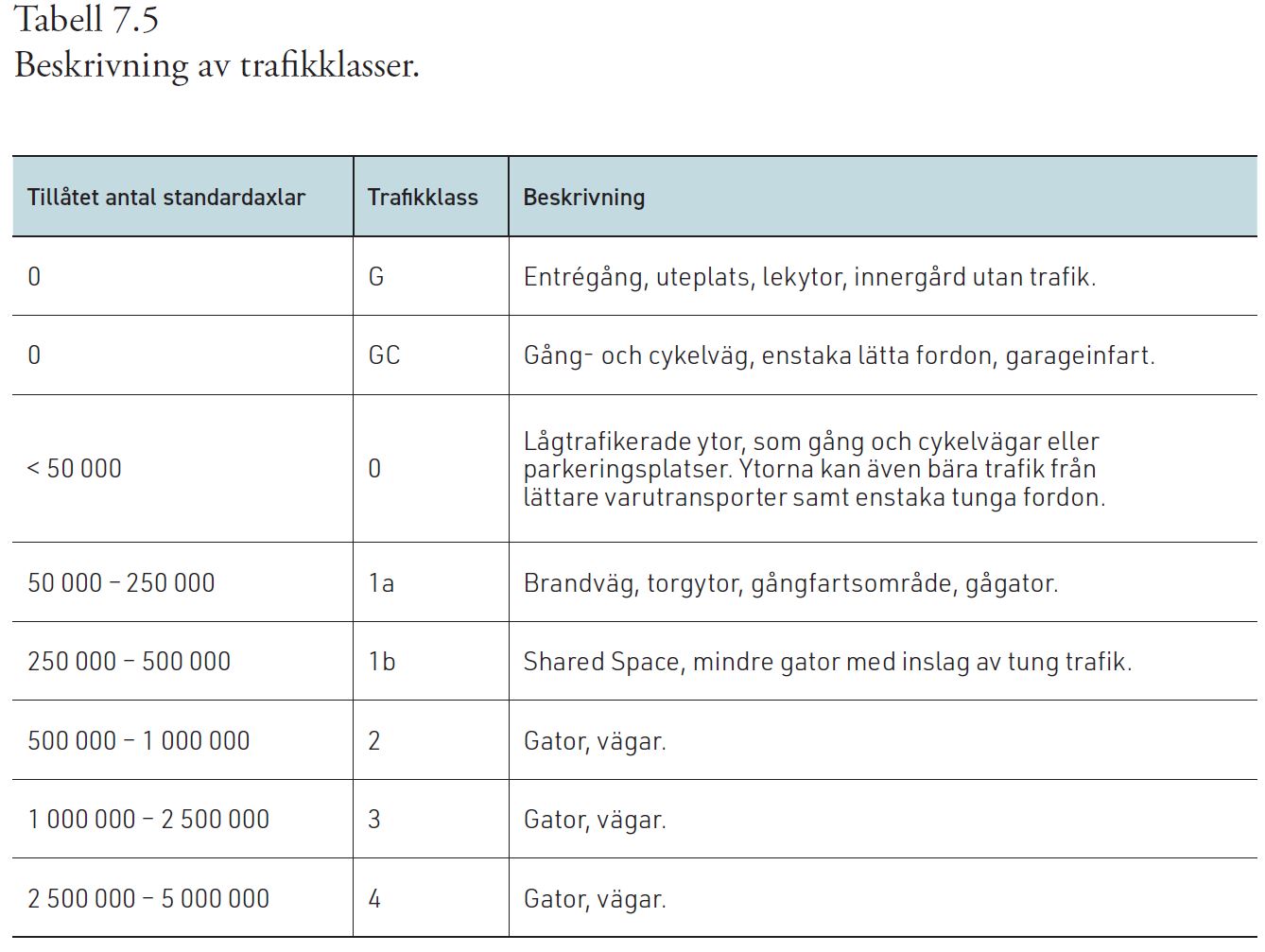 Tabell 7.5
Beskrivning av trafikklasser.

| Tillåtet antal standardaxlar | Trafikklass | Beskrivning |
|---|---|---|
| 0 | G | Entrégång, uteplats, lekytor, innergård utan trafik. |
| 0 | GC | Gång- och cykelväg, enstaka lätta fordon, garageinfart. |
| < 50 000 | 0 | Lågtrafikerade ytor, som gång och cykelvägar eller parkeringsplatser. Ytorna kan även bära trafik från lättare varutransporter samt enstaka tunga fordon. |
| 50 000 – 250 000 | 1a | Brandväg, torgytor, gångfartsområde, gågator. |
| 250 000 – 500 000 | 1b | Shared Space, mindre gator med inslag av tung trafik. |
| 500 000 – 1 000 000 | 2 | Gator, vägar. |
| 1 000 000 – 2 500 000 | 3 | Gator, vägar. |
| 2 500 000 – 5 000 000 | 4 | Gator, vägar. |